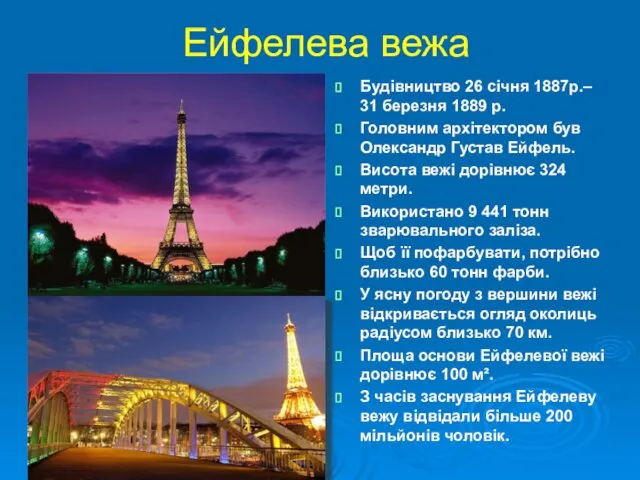 Ейфелева вежа

Будівництво 26 січня 1887р.– 31 березня 1889 р.

Головним архітектором був Олександр Густав Ейфель.

Висота вежі дорівнює 324 метри.

Використано 9 441 тонн зварювального заліза.

Щоб її пофарбувати, потрібно близько 60 тонн фарби.

У ясну погоду з вершини вежі відкривається огляд околиць радіусом близько 70 км.

Площа основи Ейфелевої вежі дорівнює 100 м².

З часів заснування Ейфелеву вежу відвідали більше 200 мільйонів чоловік.